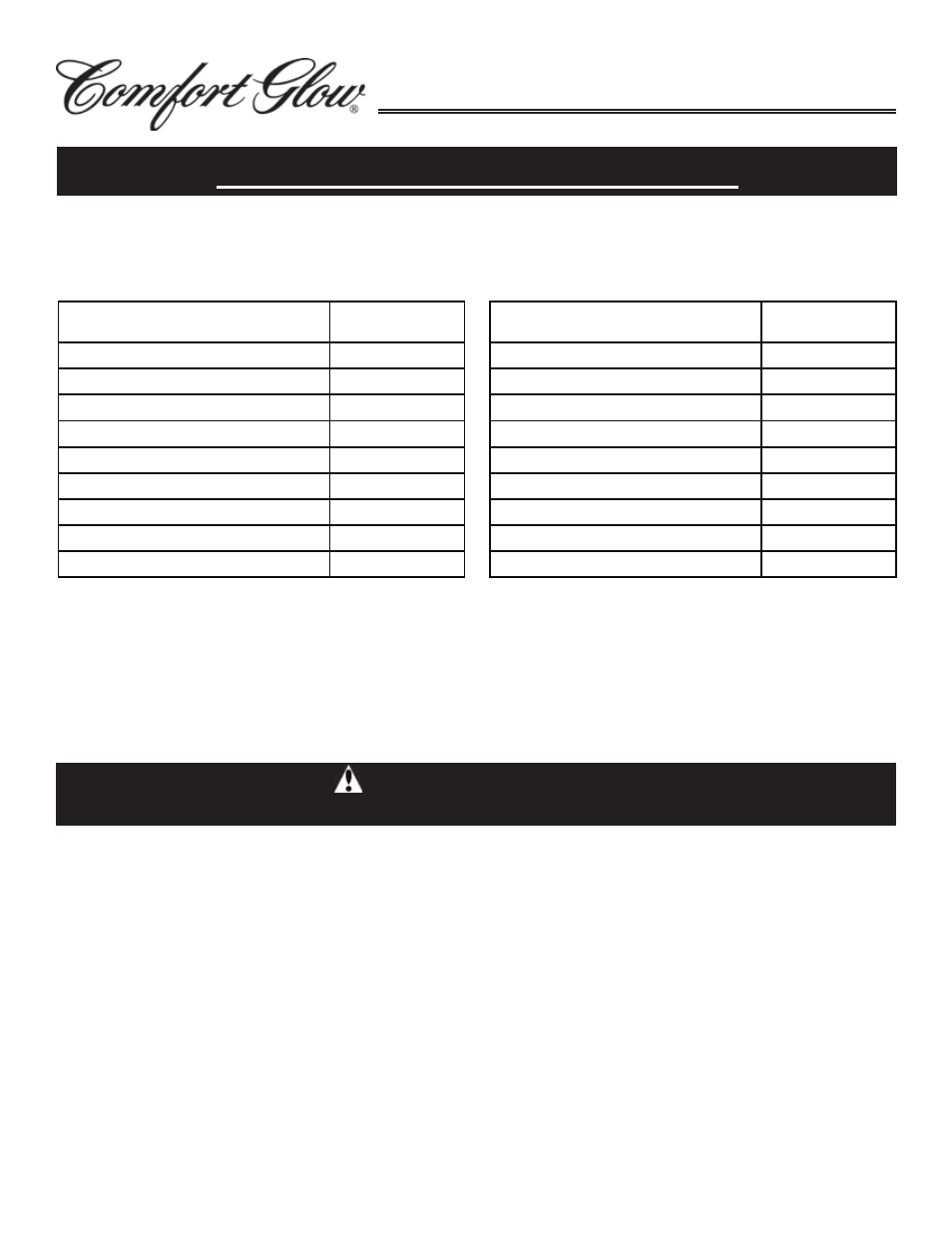 Comfort Glow®